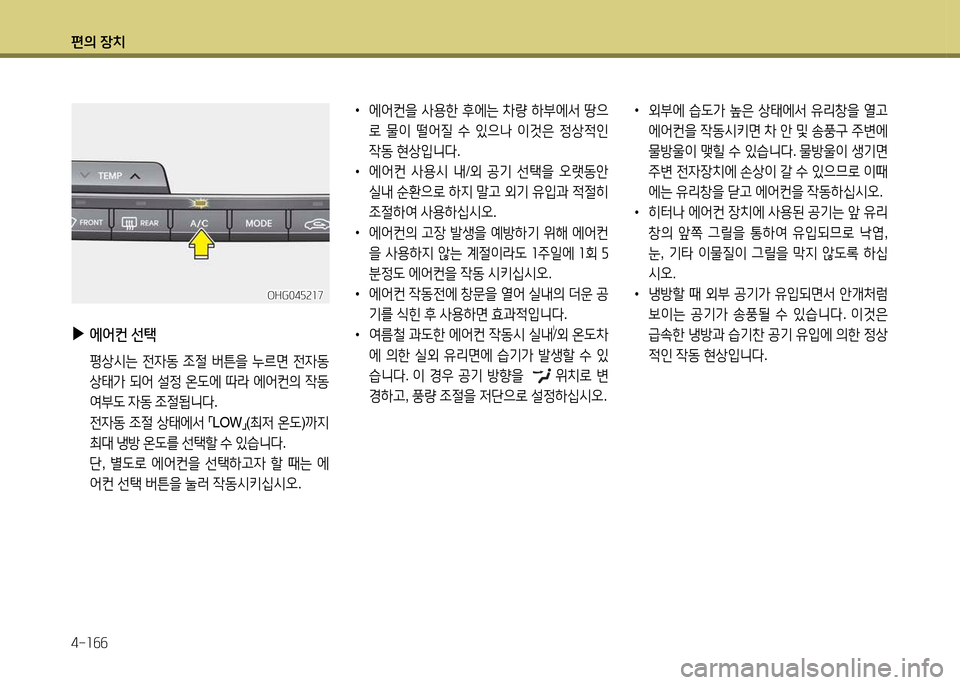 편의 장치

TEMP

FRONT

REAR

A/C

MODE

OHG045217

▶ 에어컨 선택

평상시는 전자동 조절 버튼을 누르면 전자동 상태가 되어 설정 온도에 따라 에어컨의 작동 여부도 자동 조절됩니다.
전자동 조절 상태에서 「LOW」(최저 온도)까지 최대 냉방 온도를 선택할 수 있습니다.
단, 별도로 에어컨을 선택하고자 할 때는 에어컨 선택 버튼을 눌러 작동시키십시오.

• 에어컨을 사용한 후에는 차량 하부에서 땅으로 물이 떨어질 수 있으나 이것은 정상적인 작동 현상입니다.
• 에어컨 사용시 내/외 공기 선택을 오랫동안 실내 순환으로 하지 말고 외기 유입과 적절히 조절하여 사용하십시오.
• 에어컨의 고장 발생을 예방하기 위해 에어컨을 사용하지 않는 계절이라도 1주일에 1회 5분정도 에어컨을 작동 시키십시오.
• 에어컨 작동전에 창문을 열어 실내의 더운 공기를 식힌 후 사용하면 효과적입니다.
• 여름철 과도한 에어컨 작동시 실내/외 온도차에 의한 실외 유리면에 습기가 발생할 수 있습니다. 이 경우 공기 방향을 위치로 변경하고, 풍량 조절을 저단으로 설정하십시오.

• 외부에 습도가 높은 상태에서 유리창을 열고 에어컨을 작동시키면 차 안 및 송풍구 주변에 물방울이 맺힐 수 있습니다. 물방울이 생기면 주변 전자장치에 손상이 갈 수 있으므로 이때에는 유리창을 닫고 에어컨을 작동하십시오.
• 히터나 에어컨 장치에 사용된 공기는 앞 유리창의 앞쪽 그릴을 통하여 유입되므로 낙엽, 눈, 기타 이물질이 그릴을 막지 않도록 하십시오.
• 냉방할 때 외부 공기가 유입되면서 안개처럼 보이는 공기가 송풍될 수 있습니다. 이것은 급속한 냉방과 습기찬 공기 유입에 의한 정상적인 작동 현상입니다.

4-166

carmanualsonline.info